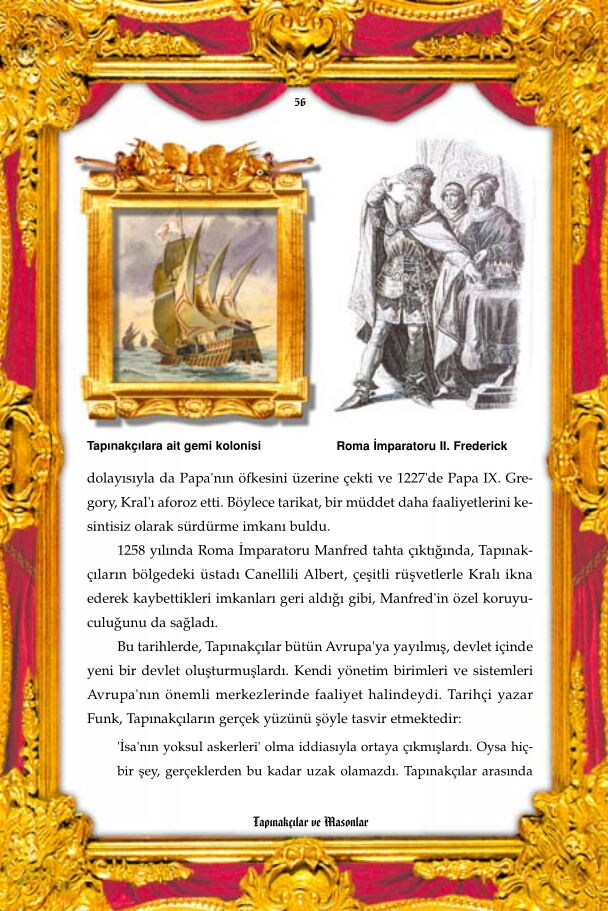 56

Tapınakçılara ait gemi kolonisi

Roma İmparatoru II. Frederick

dolayısıyla da Papa'nın öfkesini üzerine çekti ve 1227'de Papa IX. Gregory, Kral'ı aforoz etti. Böylece tarikat, bir müddet daha faaliyetlerini kesintisiz olarak sürdürme imkanı buldu.

1258 yılında Roma İmparatoru Manfred tahta çıktığında, Tapınakçıların bölgedeki üstadı Canellili Albert, çeşitli rüşvetlerle Kralı ikna ederek kaybettikleri imkanları geri aldığı gibi, Manfred'in özel koruyuculuğunu da sağladı.

Bu tarihlerde, Tapınakçılar bütün Avrupa'ya yayılmış, devlet içinde yeni bir devlet oluşturmuşlardı. Kendi yönetim birimleri ve sistemleri Avrupa'nın önemli merkezlerinde faaliyet halindeydi. Tarihçi yazar Funk, Tapınakçıların gerçek yüzünü şöyle tasvir etmektedir:

'İsa'nın yoksul askerleri' olma iddiasıyla ortaya çıkmışlardı. Oysa hiçbir şey, gerçeklerden bu kadar uzak olamazdı. Tapınakçılar arasında

Tapınakçılar ve Masonlar